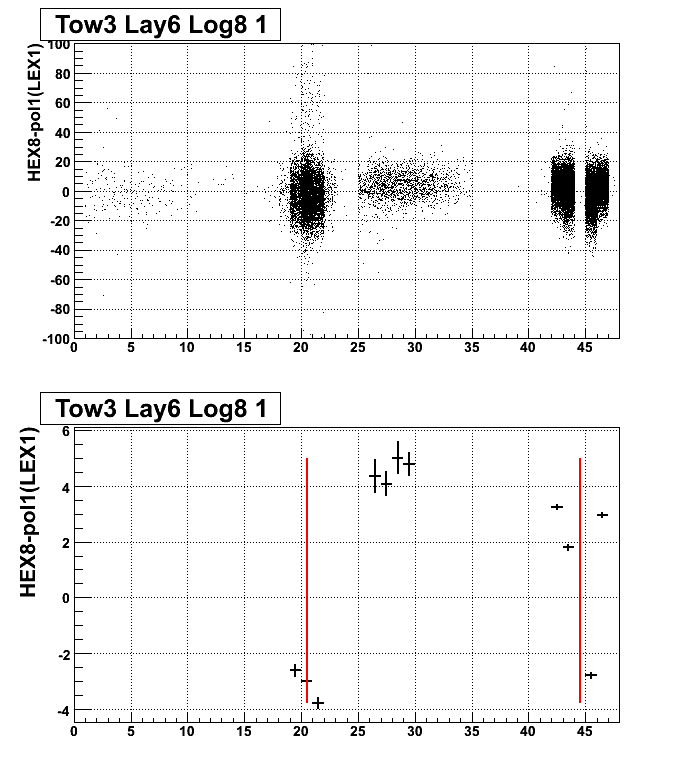 Tow3 Lay6 Log8 1

HEX8-pol1(LEX1)

100
80
60
40
20
0
-20
-40
-60
-80
-100
0 5 10 15 20 25 30 35 40 45

Tow3 Lay6 Log8 1

HEX8-pol1(LEX1)

6
4
2
0
-2
-4
0 5 10 15 20 25 30 35 40 45